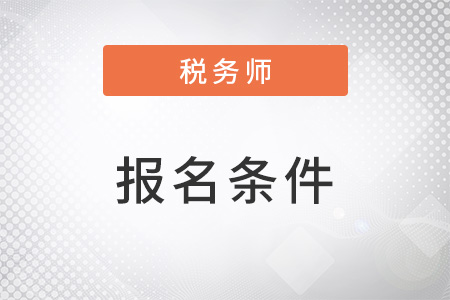 税务师

报名条件